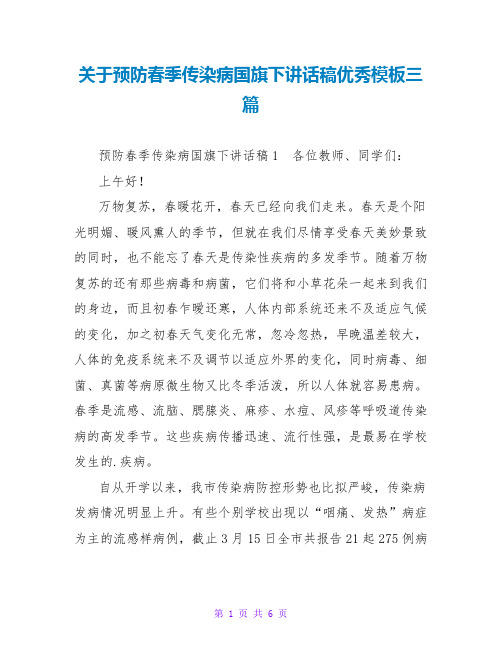 关于预防春季传染病国旗下讲话稿优秀模板三篇

预防春季传染病国旗下讲话稿1　各位教师、同学们：

上午好！

万物复苏，春暖花开，春天已经向我们走来。春天是个阳光明媚、暖风熏人的季节，但就在我们尽情享受春天美妙景致的同时，也不能忘了春天是传染性疾病的多发季节。随着万物复苏的还有那些病毒和病菌，它们将和小草花朵一起来到我们的身边，而且初春乍暖还寒，人体内部系统还来不及适应气候的变化，加之初春天气变化无常，忽冷忽热，早晚温差较大，人体的免疫系统来不及调节以适应外界的变化，同时病毒、细菌、真菌等病原微生物又比冬季活泼，所以人体就容易患病。春季是流感、流脑、腮腺炎、麻疹、水痘、风疹等呼吸道传染病的高发季节。这些疾病传播迅速、流行性强，是最易在学校发生的.疾病。

自从开学以来，我市传染病防控形势也比拟严峻，传染病发病情况明显上升。有些个别学校出现以“咽痛、发热”病症为主的流感样病例，截止3月15日全市共报告21起275例病

第 1 页 共 6 页